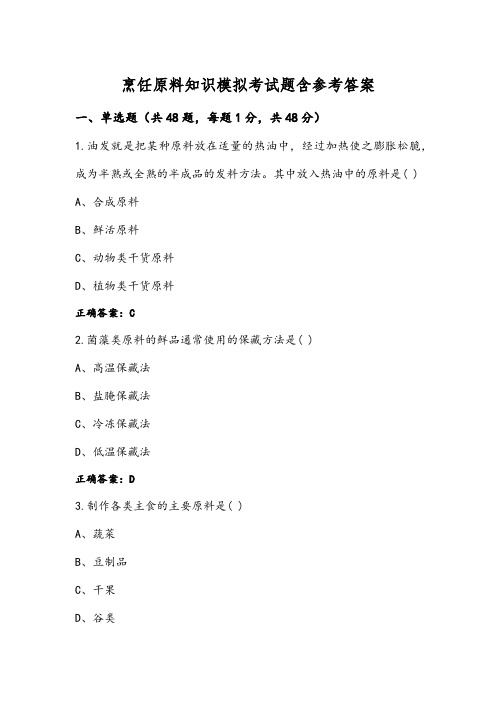 烹饪原料知识模拟考试题含参考答案

一、单选题（共48题，每题1分，共48分）

1.油发就是把某种原料放在适量的热油中，经过加热使之膨胀松脆，成为半熟或全熟的半成品的发料方法。其中放入热油中的原料是( )

A、合成原料

B、鲜活原料

C、动物类干货原料

D、植物类干货原料

正确答案：C

2.菌藻类原料的鲜品通常使用的保藏方法是( )

A、高温保藏法

B、盐腌保藏法

C、冷冻保藏法

D、低温保藏法

正确答案：D

3.制作各类主食的主要原料是( )

A、蔬菜

B、豆制品

C、干果

D、谷类